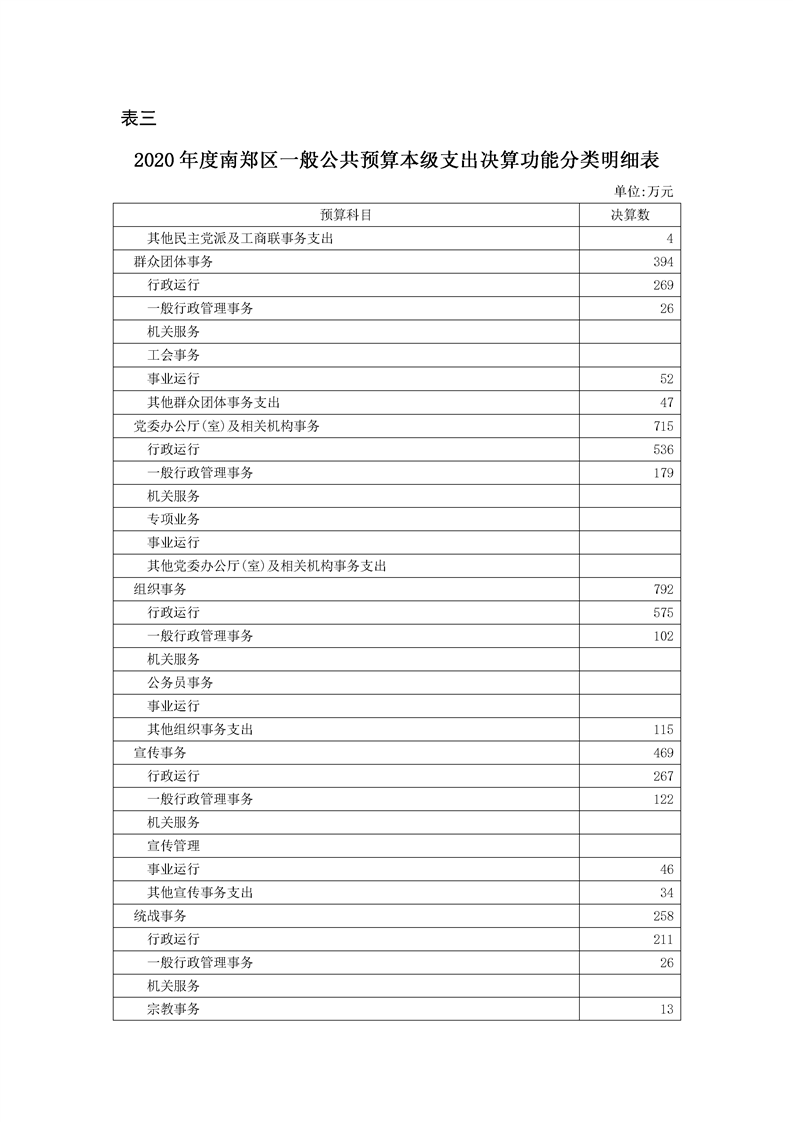 表三

2020 年度南郑区一般公共预算本级支出决算功能分类明细表

单位:万元

| 预算科目 | 决算数 |
|---|---|
| 其他民主党派及工商联事务支出 | 4 |
| 群众团体事务 | 394 |
| 行政运行 | 269 |
| 一般行政管理事务 | 26 |
| 机关服务 | |
| 工会事务 | |
| 事业运行 | 52 |
| 其他群众团体事务支出 | 47 |
| 党委办公厅(室)及相关机构事务 | 715 |
| 行政运行 | 536 |
| 一般行政管理事务 | 179 |
| 机关服务 | |
| 专项业务 | |
| 事业运行 | |
| 其他党委办公厅(室)及相关机构事务支出 | |
| 组织事务 | 792 |
| 行政运行 | 575 |
| 一般行政管理事务 | 102 |
| 机关服务 | |
| 公务员事务 | |
| 事业运行 | |
| 其他组织事务支出 | 115 |
| 宣传事务 | 469 |
| 行政运行 | 267 |
| 一般行政管理事务 | 122 |
| 机关服务 | |
| 宣传管理 | |
| 事业运行 | 46 |
| 其他宣传事务支出 | 34 |
| 统战事务 | 258 |
| 行政运行 | 211 |
| 一般行政管理事务 | 26 |
| 机关服务 | |
| 宗教事务 | 13 |